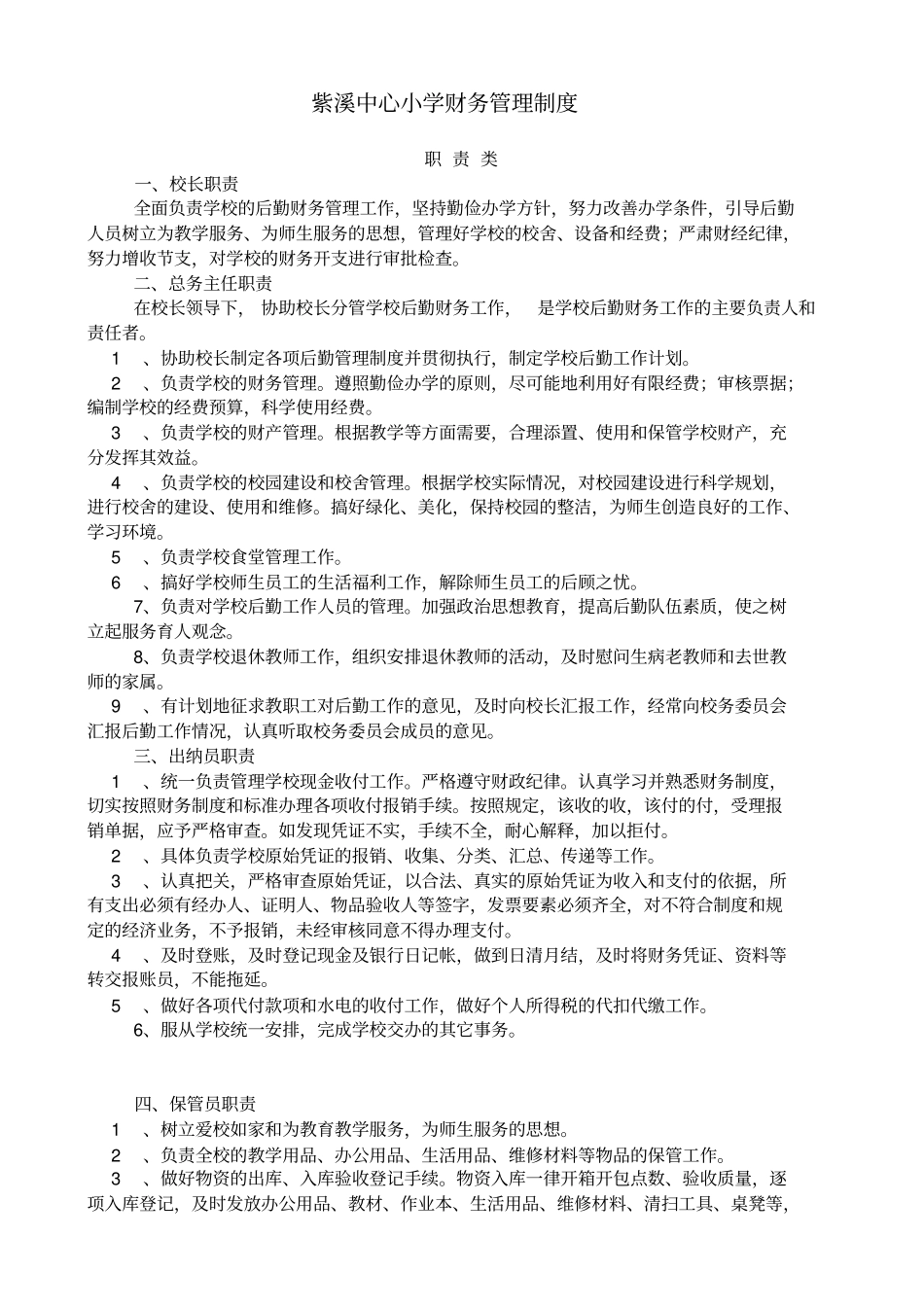 紫溪中心小学财务管理制度

职 责 类

一、校长职责

全面负责学校的后勤财务管理工作，坚持勤俭办学方针，努力改善办学条件，引导后勤人员树立为教学服务、为师生服务的思想，管理好学校的校舍、设备和经费；严肃财经纪律，努力增收节支，对学校的财务开支进行审批检查。

二、总务主任职责

在校长领导下，协助校长分管学校后勤财务工作，是学校后勤财务工作的主要负责人和责任者。

1 、协助校长制定各项后勤管理制度并贯彻执行，制定学校后勤工作计划。

2 、负责学校的财务管理。遵照勤俭办学的原则，尽可能地利用好有限经费；审核票据；编制学校的经费预算，科学使用经费。

3 、负责学校的财产管理。根据教学等方面需要，合理添置、使用和保管学校财产，充分发挥其效益。

4 、负责学校的校园建设和校舍管理。根据学校实际情况，对校园建设进行科学规划，进行校舍的建设、使用和维修。搞好绿化、美化，保持校园的整洁，为师生创造良好的工作、学习环境。

5 、负责学校食堂管理工作。

6 、搞好学校师生员工的生活福利工作，解除师生员工的后顾之忧。

7、负责对学校后勤工作人员的管理。加强政治思想教育，提高后勤队伍素质，使之树立起服务育人观念。

8、负责学校退休教师工作，组织安排退休教师的活动，及时慰问生病老教师和去世教师的家属。

9 、有计划地征求教职工对后勤工作的意见，及时向校长汇报工作，经常向校务委员会汇报后勤工作情况，认真听取校务委员会成员的意见。

三、出纳员职责

1 、统一负责管理学校现金收付工作。严格遵守财政纪律。认真学习并熟悉财务制度，切实按照财务制度和标准办理各项收付报销手续。按照规定，该收的收，该付的付，受理报销单据，应予严格审查。如发现凭证不实，手续不全，耐心解释，加以拒付。

2 、具体负责学校原始凭证的报销、收集、分类、汇总、传递等工作。

3 、认真把关，严格审查原始凭证，以合法、真实的原始凭证为收入和支付的依据，所有支出必须有经办人、证明人、物品验收人等签字，发票要素必须齐全，对不符合制度和规定的经济业务，不予报销，未经审核同意不得办理支付。

4 、及时登账，及时登记现金及银行日记帐，做到日清月结，及时将财务凭证、资料等转交报账员，不能拖延。

5 、做好各项代付款项和水电的收付工作，做好个人所得税的代扣代缴工作。

6、服从学校统一安排，完成学校交办的其它事务。

四、保管员职责

1 、树立爱校如家和为教育教学服务，为师生服务的思想。

2 、负责全校的教学用品、办公用品、生活用品、维修材料等物品的保管工作。

3 、做好物资的出库、入库验收登记手续。物资入库一律开箱开包点数、验收质量，逐项入库登记，及时发放办公用品、教材、作业本、生活用品、维修材料、清扫工具、桌凳等，